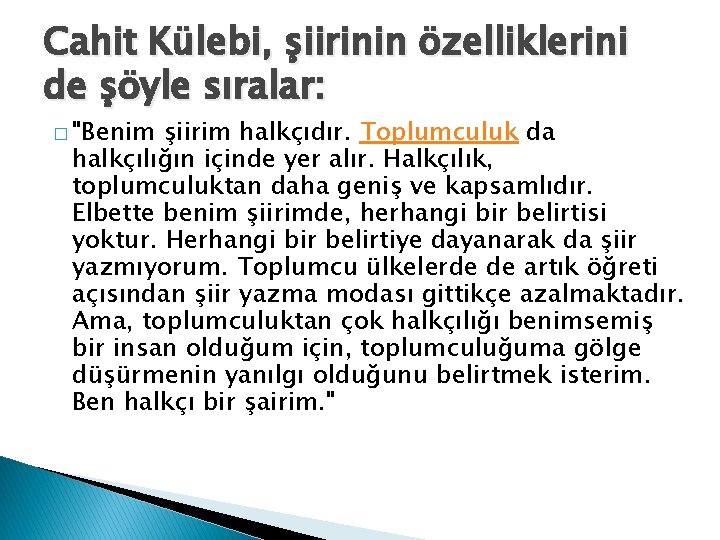 Cahit Külebi, şiirinin özelliklerini de şöyle sıralar:

"Benim şiirim halkçıdır. Toplumculuk da halkçılığın içinde yer alır. Halkçılık, toplumculuktan daha geniş ve kapsamlıdır. Elbette benim şiirimde, herhangi bir belirtisi yoktur. Herhangi bir belirtiye dayanarak da şiir yazmıyorum. Toplumcu ülkelerde de artık öğreti açısından şiir yazma modası gittikçe azalmaktadır. Ama, toplumculuktan çok halkçılığı benimsemiş bir insan olduğum için, toplumculuğuma gölge düşürmenin yanılgı olduğunu belirtmek isterim. Ben halkçı bir şairim."